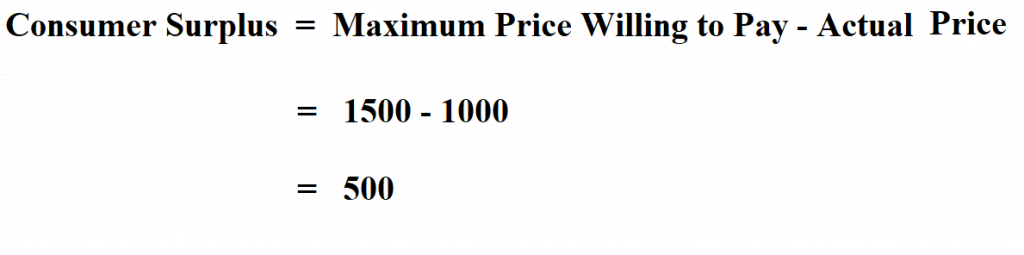 Consumer Surplus = Maximum Price Willing to Pay - Actual Price

= 1500 - 1000

= 500